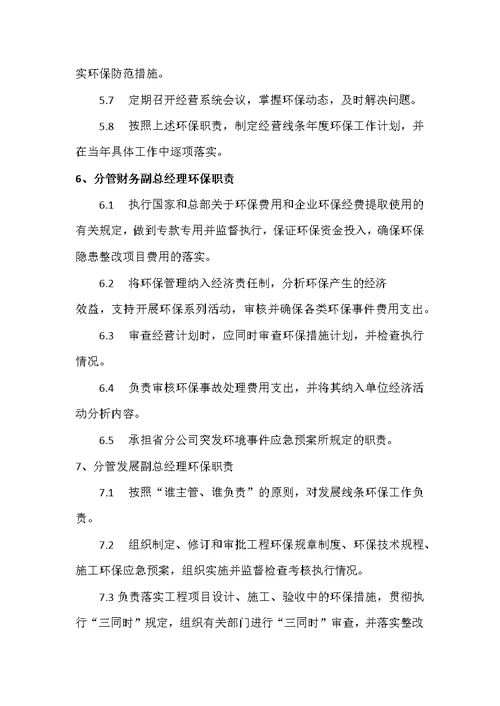 实环保防范措施。

5.7　定期召开经营系统会议，掌握环保动态，及时解决问题。

5.8　按照上述环保职责，制定经营线条年度环保工作计划，并在当年具体工作中逐项落实。

6、分管财务副总经理环保职责

6.1　执行国家和总部关于环保费用和企业环保经费提取使用的有关规定，做到专款专用并监督执行，保证环保资金投入，确保环保隐患整改项目费用的落实。

6.2　将环保管理纳入经济责任制，分析环保产生的经济效益，支持开展环保系列活动，审核并确保各类环保事件费用支出。

6.3　审查经营计划时，应同时审查环保措施计划，并检查执行情况。

6.4　负责审核环保事故处理费用支出，并将其纳入单位经济活动分析内容。

6.5　承担省分公司突发环境事件应急预案所规定的职责。

7、分管发展副总经理环保职责

7.1　按照“谁主管、谁负责”的原则，对发展线条环保工作负责。

7.2　组织制定、修订和审批工程环保规章制度、环保技术规程、施工环保应急预案，组织实施并监督检查考核执行情况。

7.3 负责落实工程项目设计、施工、验收中的环保措施，贯彻执行“三同时”规定，组织有关部门进行“三同时”审查，并落实整改